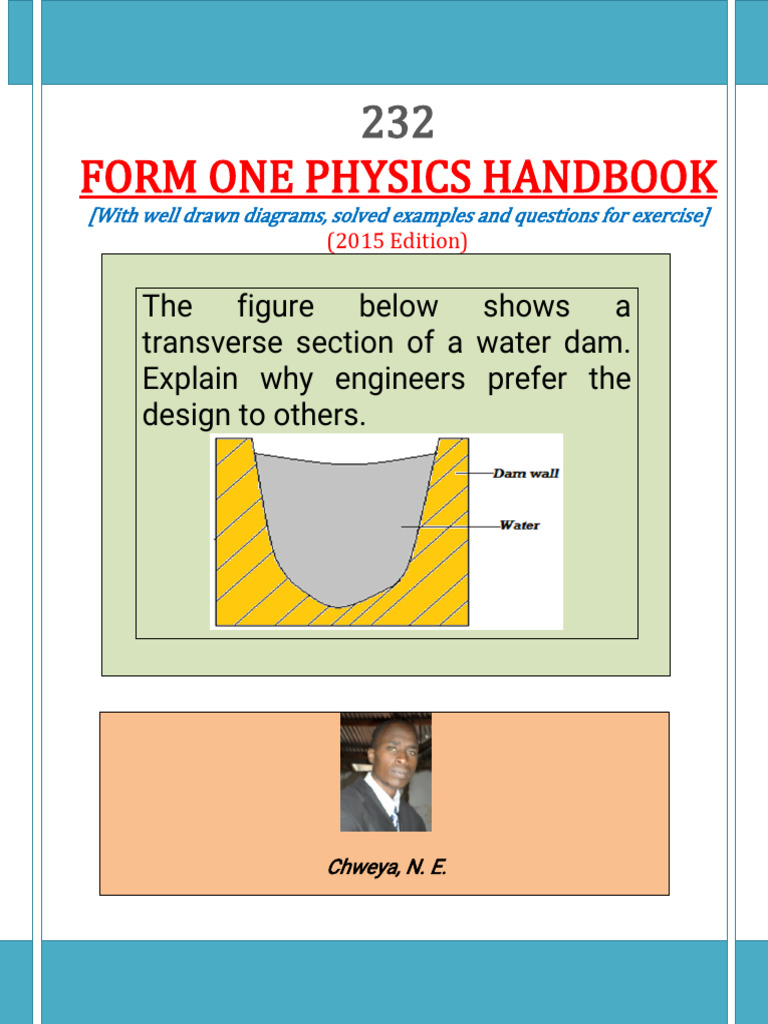 232

FORM ONE PHYSICS HANDBOOK

[With well drawn diagrams, solved examples and questions for exercise]

(2015 Edition)

The figure below shows a transverse section of a water dam. Explain why engineers prefer the design to others.

Dam wall

Water

Chweya, N. E.